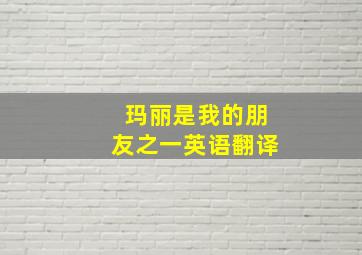 玛丽是我的朋友之一英语翻译